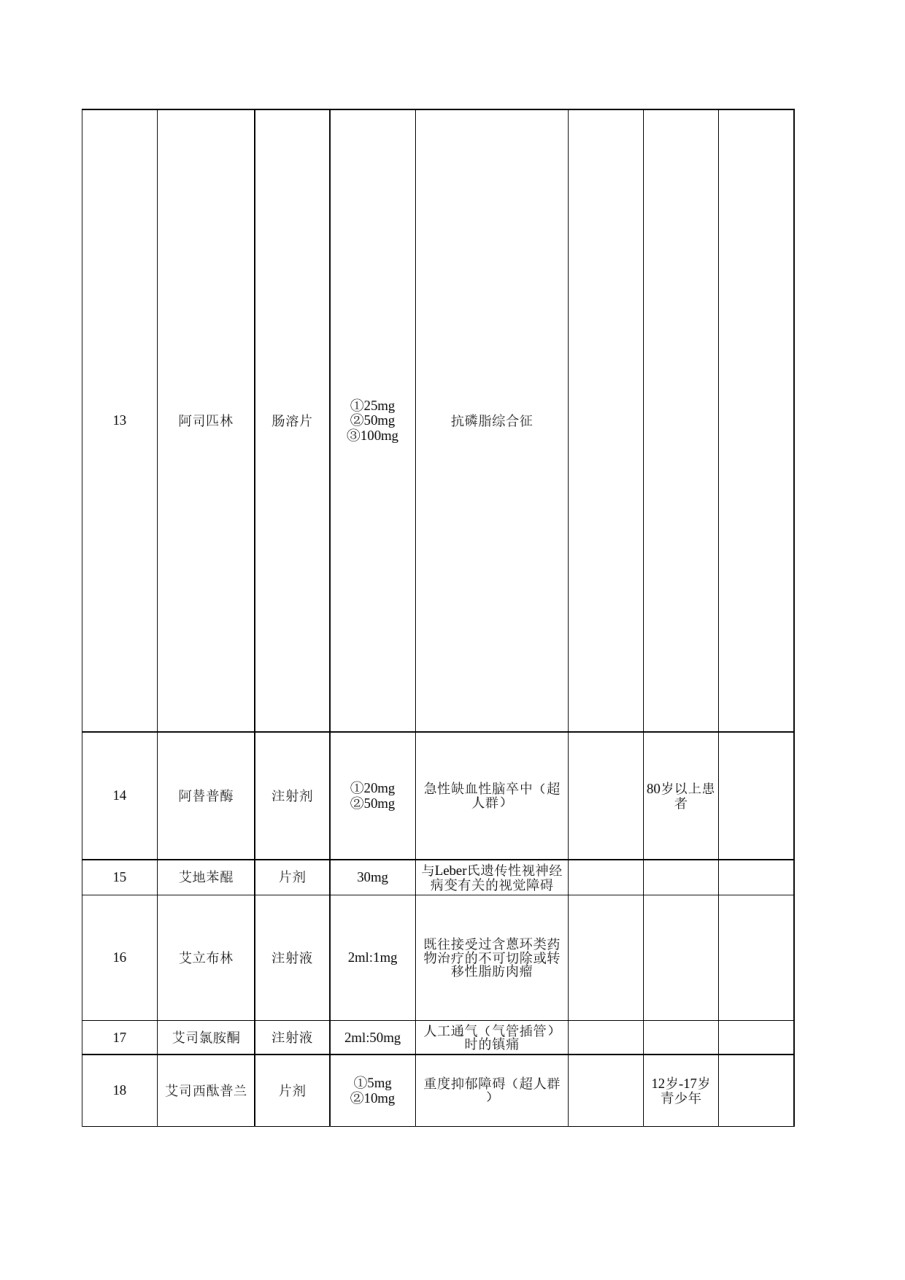 | | | | | | | | |
|---|---|---|---|---|---|---|---|
| 13 | 阿司匹林 | 肠溶片 | ①25mg ②50mg ③100mg | 抗磷脂综合征 | | | |
| 14 | 阿替普酶 | 注射剂 | ①20mg ②50mg | 急性缺血性脑卒中（超人群） | | 80岁以上患者 | |
| 15 | 艾地苯醌 | 片剂 | 30mg | 与Leber氏遗传性视神经病变有关的视觉障碍 | | | |
| 16 | 艾立布林 | 注射液 | 2ml:1mg | 既往接受过含蒽环类药物治疗的不可切除或转移性脂肪肉瘤 | | | |
| 17 | 艾司氯胺酮 | 注射液 | 2ml:50mg | 人工通气（气管插管）时的镇痛 | | | |
| 18 | 艾司西酞普兰 | 片剂 | ①5mg ②10mg | 重度抑郁障碍（超人群） | | 12岁-17岁青少年 | |